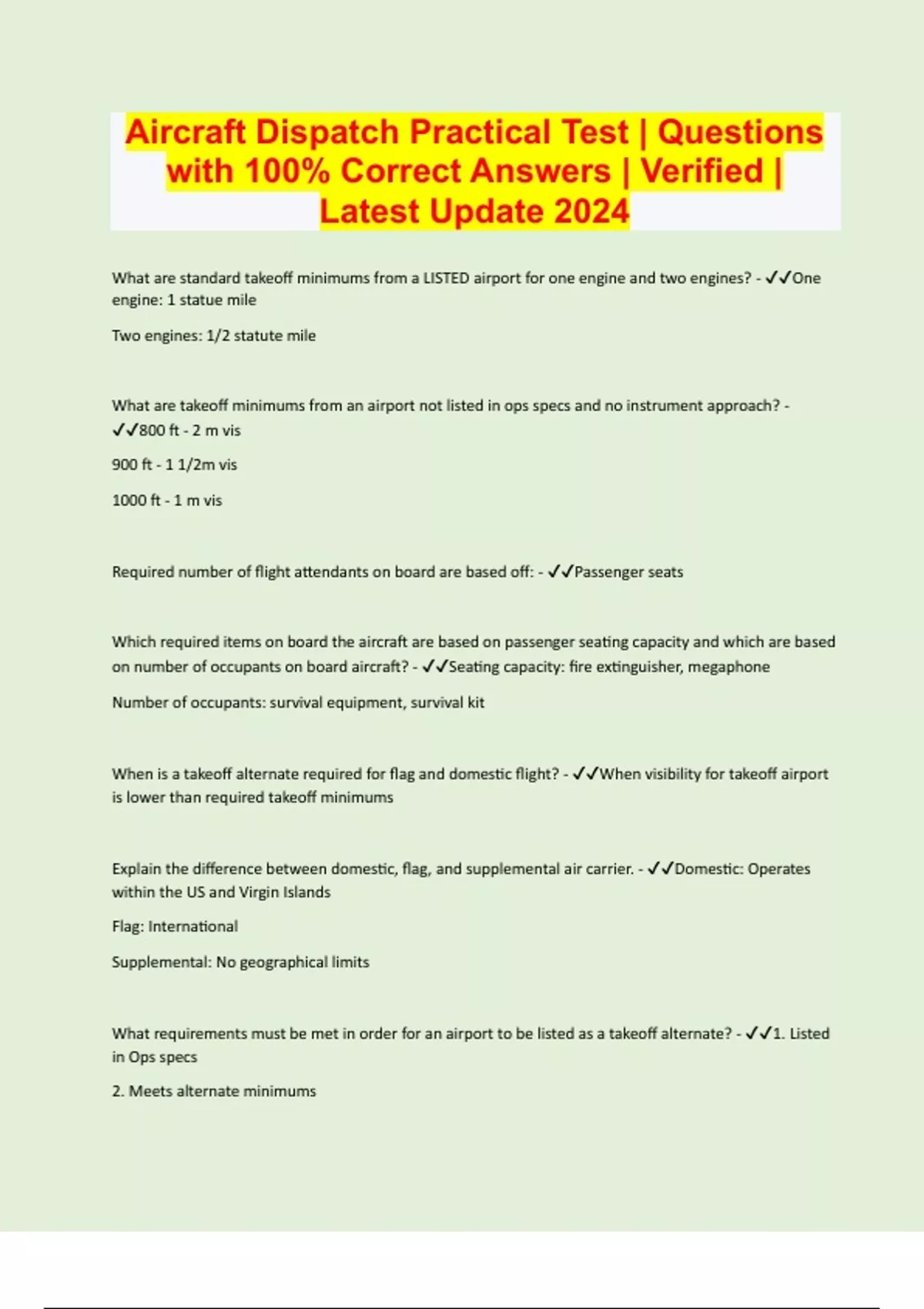 Aircraft Dispatch Practical Test | Questions with 100% Correct Answers | Verified | Latest Update 2024

What are standard takeoff minimums from a LISTED airport for one engine and two engines? - ✓✓One engine: 1 statue mile

Two engines: 1/2 statute mile

What are takeoff minimums from an airport not listed in ops specs and no instrument approach? - ✓✓800 ft - 2 m vis

900 ft - 1 1/2m vis

1000 ft - 1 m vis

Required number of flight attendants on board are based off: - ✓✓Passenger seats

Which required items on board the aircraft are based on passenger seating capacity and which are based on number of occupants on board aircraft? - ✓✓Seating capacity: fire extinguisher, megaphone

Number of occupants: survival equipment, survival kit

When is a takeoff alternate required for flag and domestic flight? - ✓✓When visibility for takeoff airport is lower than required takeoff minimums

Explain the difference between domestic, flag, and supplemental air carrier. - ✓✓Domestic: Operates within the US and Virgin Islands

Flag: International

Supplemental: No geographical limits

What requirements must be met in order for an airport to be listed as a takeoff alternate? - ✓✓1. Listed in Ops specs

2. Meets alternate minimums